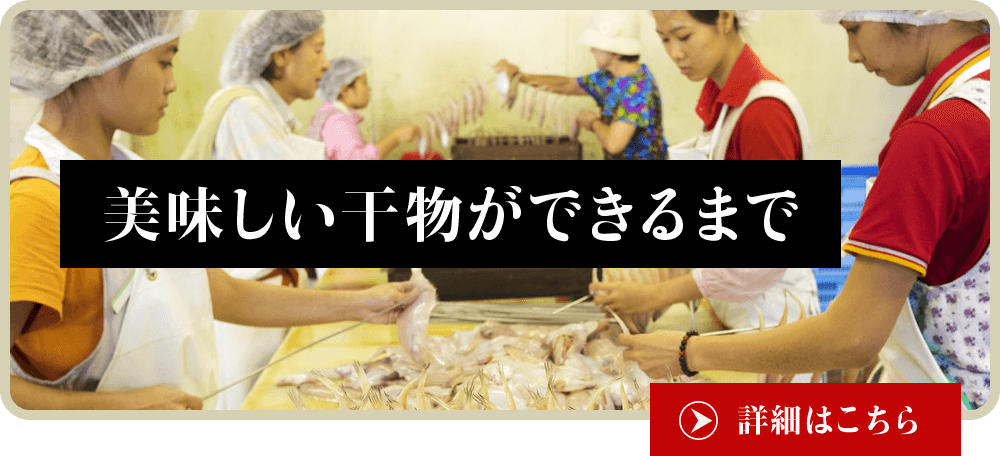 美味しい干物ができるまで

詳細はこちら